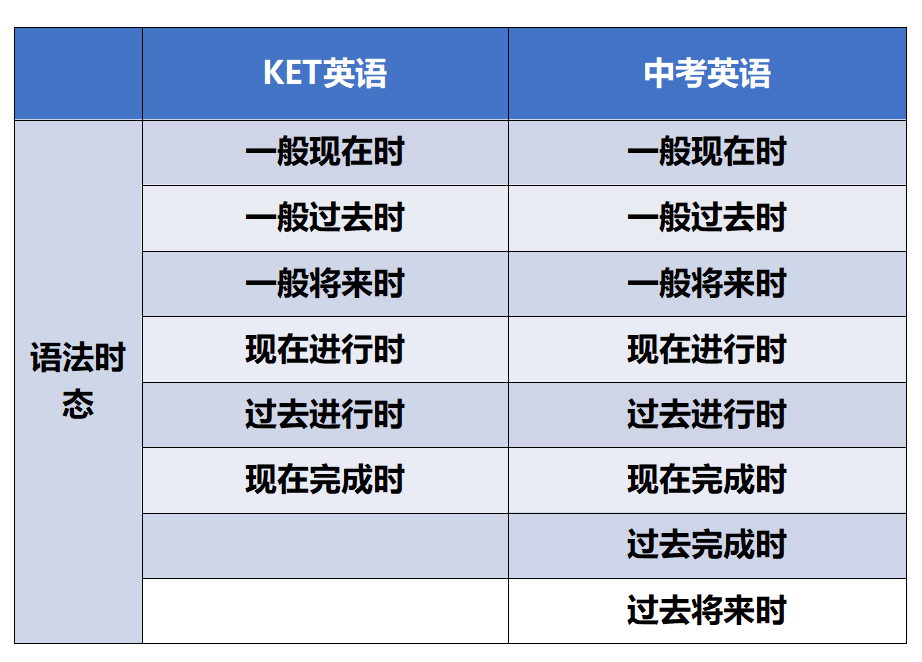 |  | KET英语 | 中考英语 |
|---|---|---|
| 语法时态 | 一般现在时 | 一般现在时 |
|  | 一般过去时 | 一般过去时 |
|  | 一般将来时 | 一般将来时 |
|  | 现在进行时 | 现在进行时 |
|  | 过去进行时 | 过去进行时 |
|  | 现在完成时 | 现在完成时 |
|  |  | 过去完成时 |
|  |  | 过去将来时 |